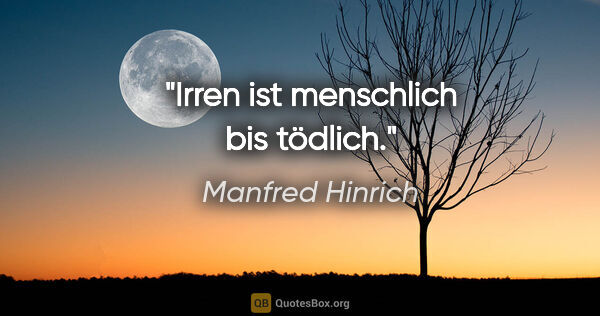 "Irren ist menschlich bis tödlich."

Manfred Hinrich

QB QuotesBox.org